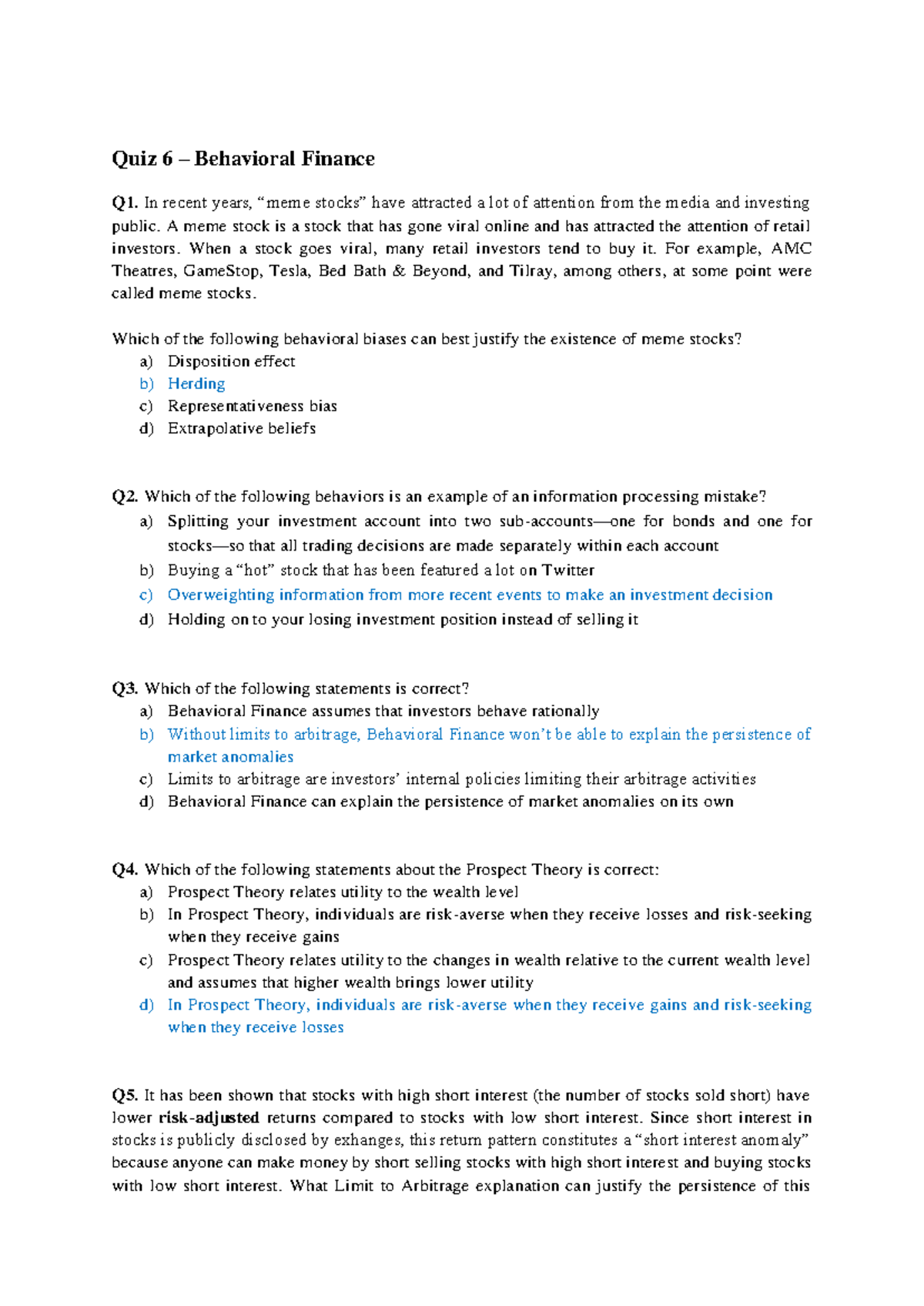 Quiz 6 – Behavioral Finance

Q1. In recent years, "meme stocks" have attracted a lot of attention from the media and investing public. A meme stock is a stock that has gone viral online and has attracted the attention of retail investors. When a stock goes viral, many retail investors tend to buy it. For example, AMC Theatres, GameStop, Tesla, Bed Bath & Beyond, and Tilray, among others, at some point were called meme stocks.

Which of the following behavioral biases can best justify the existence of meme stocks?
a) Disposition effect
b) Herding
c) Representativeness bias
d) Extrapolative beliefs

Q2. Which of the following behaviors is an example of an information processing mistake?
a) Splitting your investment account into two sub-accounts—one for bonds and one for stocks—so that all trading decisions are made separately within each account
b) Buying a "hot" stock that has been featured a lot on Twitter
c) Overweighting information from more recent events to make an investment decision
d) Holding on to your losing investment position instead of selling it

Q3. Which of the following statements is correct?
a) Behavioral Finance assumes that investors behave rationally
b) Without limits to arbitrage, Behavioral Finance won't be able to explain the persistence of market anomalies
c) Limits to arbitrage are investors' internal policies limiting their arbitrage activities
d) Behavioral Finance can explain the persistence of market anomalies on its own

Q4. Which of the following statements about the Prospect Theory is correct:
a) Prospect Theory relates utility to the wealth level
b) In Prospect Theory, individuals are risk-averse when they receive losses and risk-seeking when they receive gains
c) Prospect Theory relates utility to the changes in wealth relative to the current wealth level and assumes that higher wealth brings lower utility
d) In Prospect Theory, individuals are risk-averse when they receive gains and risk-seeking when they receive losses

Q5. It has been shown that stocks with high short interest (the number of stocks sold short) have lower risk-adjusted returns compared to stocks with low short interest. Since short interest in stocks is publicly disclosed by exhanges, this return pattern constitutes a "short interest anomaly" because anyone can make money by short selling stocks with high short interest and buying stocks with low short interest. What Limit to Arbitrage explanation can justify the persistence of this